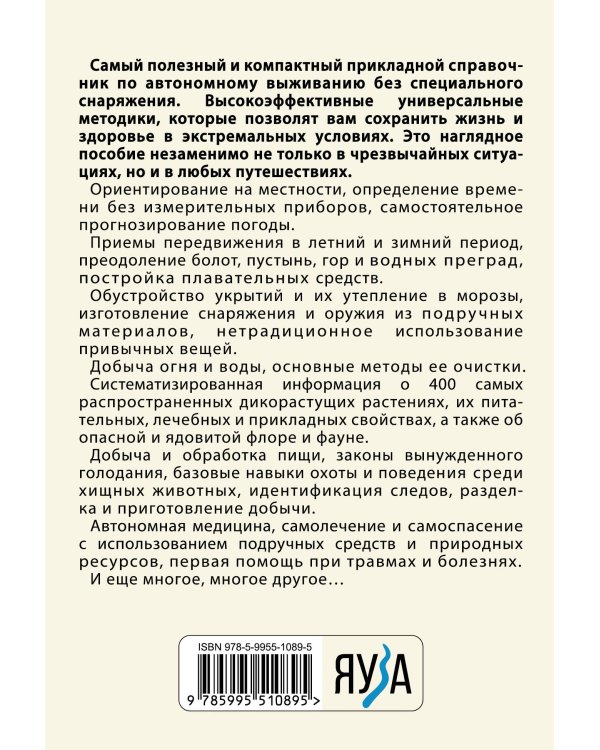 Самый полезный и компактный прикладной справочник по автономному выживанию без специального снаряжения. Высокоэффективные универсальные методики, которые позволят вам сохранить жизнь и здоровье в экстремальных условиях. Это наглядное пособие незаменимо не только в чрезвычайных ситуациях, но и в любых путешествиях.

Ориентирование на местности, определение времени без измерительных приборов, самостоятельное прогнозирование погоды.

Приемы передвижения в летний и зимний период, преодоление болот, пустынь, гор и водных преград, постройка плавательных средств.

Обустройство укрытий и их утепление в морозы, изготовление снаряжения и оружия из подручных материалов, нетрадиционное использование привычных вещей.

Добыча огня и воды, основные методы ее очистки.

Систематизированная информация о 400 самых распространенных дикорастущих растениях, их питательных, лечебных и прикладных свойствах, а также об опасной и ядовитой флоре и фауне.

Добыча и обработка пищи, законы вынужденного голодания, базовые навыки охоты и поведения среди хищных животных, идентификация следов, разделка и приготовление добычи.

Автономная медицина, самолечение и самоспасение с использованием подручных средств и природных ресурсов, первая помощь при травмах и болезнях.

И еще многое, многое другое…

ISBN 978-5-9955-1089-5

9 785995 510895 >

ЯУЗА